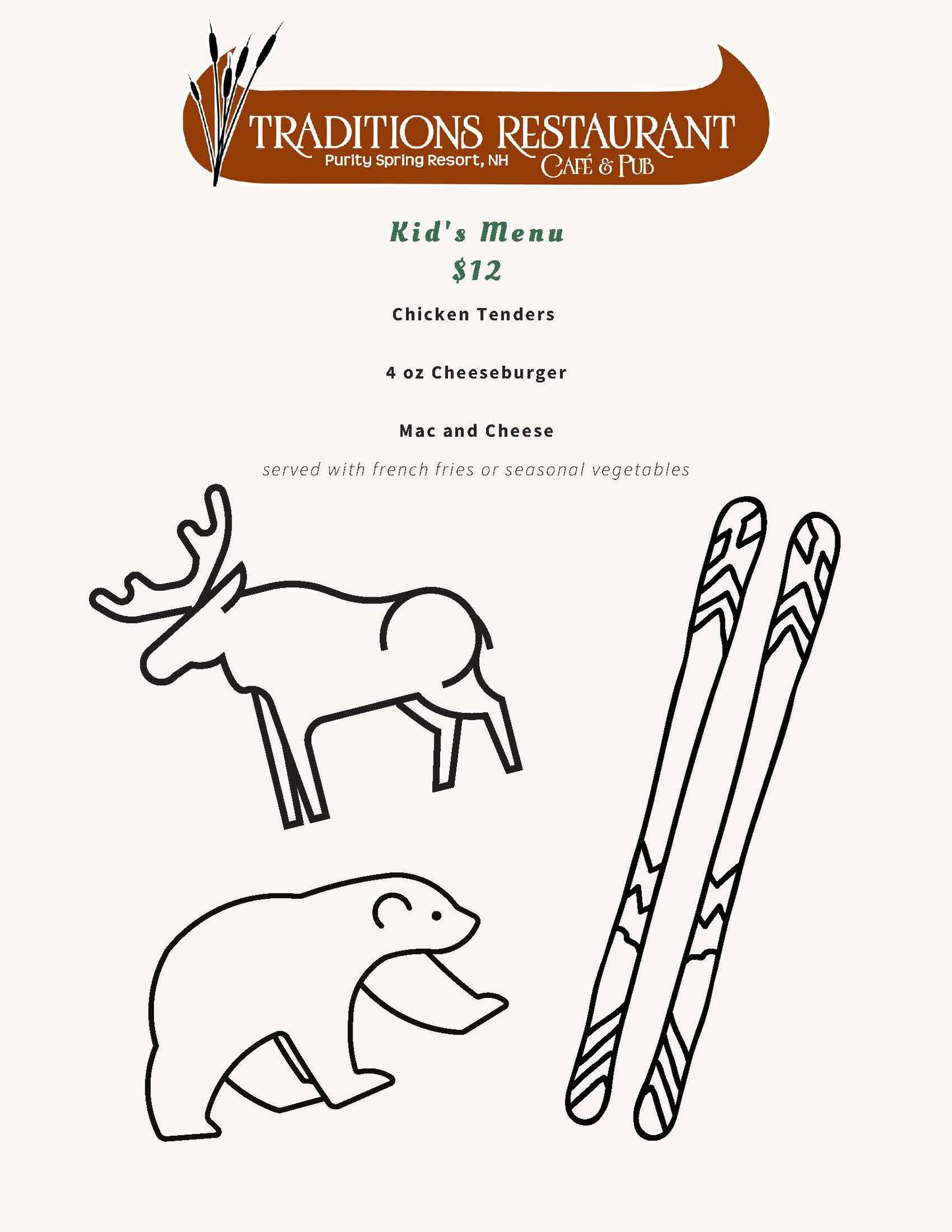 TRADITIONS RESTAURANT
Purity Spring Resort, NH
CAFÉ & PUB

Kid's Menu
$12

Chicken Tenders

4 oz Cheeseburger

Mac and Cheese

served with french fries or seasonal vegetables